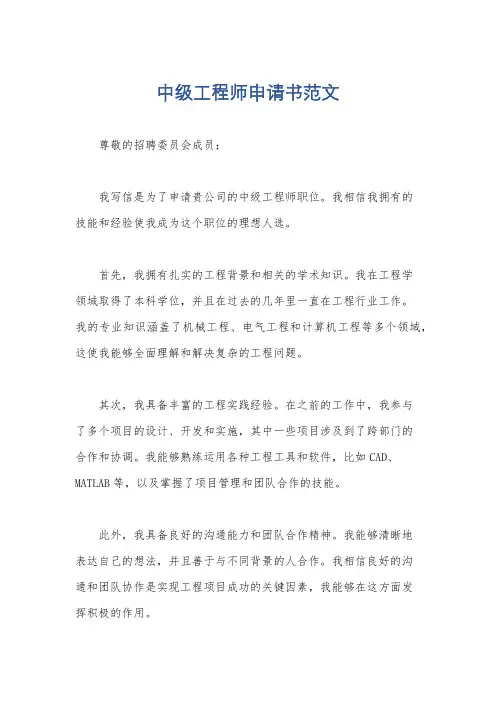 中级工程师申请书范文

尊敬的招聘委员会成员：

我写信是为了申请贵公司的中级工程师职位。我相信我拥有的技能和经验使我成为这个职位的理想人选。

首先，我拥有扎实的工程背景和相关的学术知识。我在工程学领域取得了本科学位，并且在过去的几年里一直在工程行业工作。我的专业知识涵盖了机械工程、电气工程和计算机工程等多个领域，这使我能够全面理解和解决复杂的工程问题。

其次，我具备丰富的工程实践经验。在之前的工作中，我参与了多个项目的设计、开发和实施，其中一些项目涉及到了跨部门的合作和协调。我能够熟练运用各种工程工具和软件，比如CAD、MATLAB等，以及掌握了项目管理和团队合作的技能。

此外，我具备良好的沟通能力和团队合作精神。我能够清晰地表达自己的想法，并且善于与不同背景的人合作。我相信良好的沟通和团队协作是实现工程项目成功的关键因素，我能够在这方面发挥积极的作用。